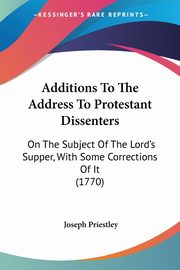 KESSINGER'S RARE REPRINTS

Additions To The Address To Protestant Dissenters

On The Subject Of The Lord's Supper, With Some Corrections Of It
(1770)

Joseph Priestley